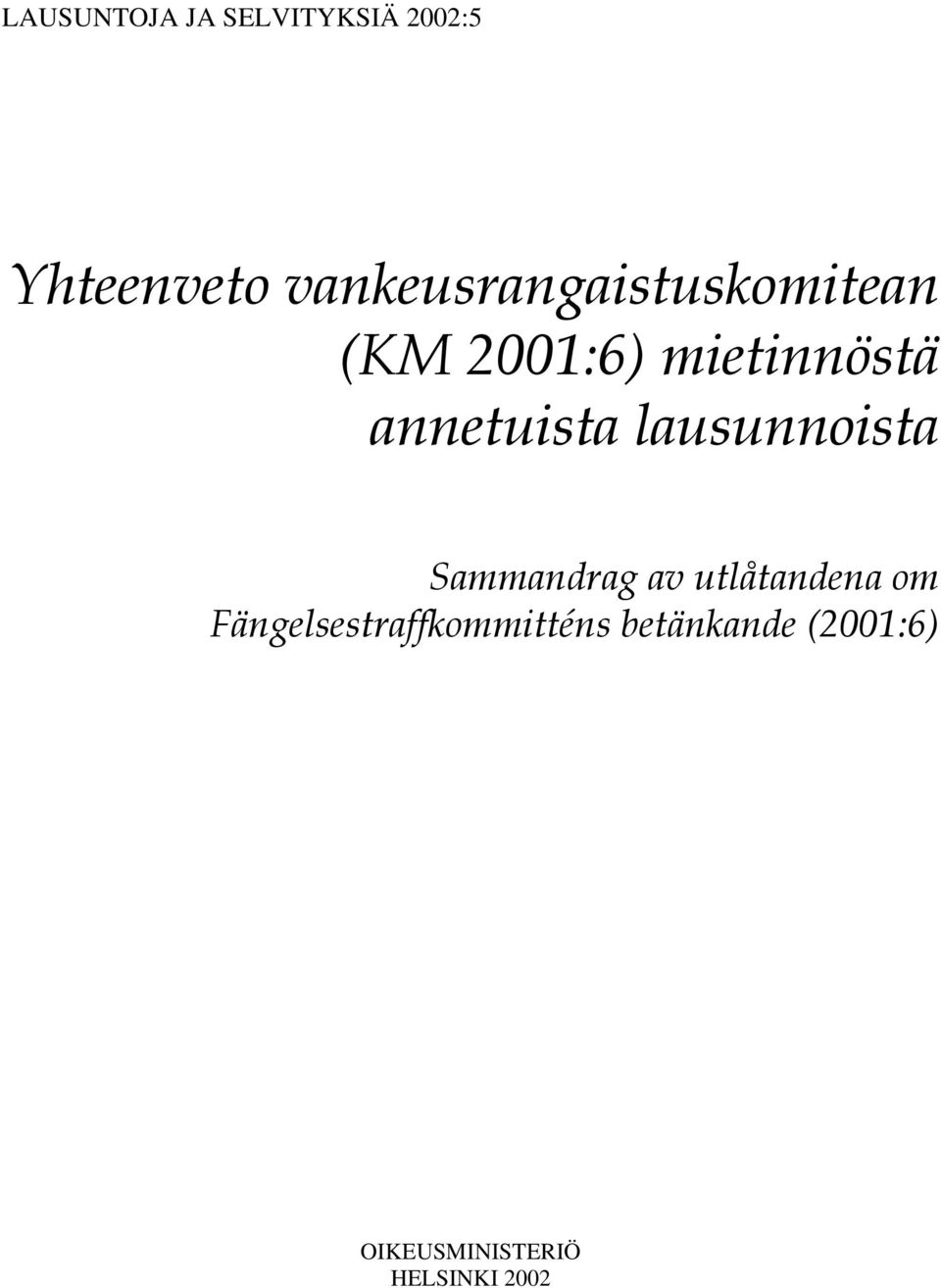 LAUSUNTOJA JA SELVITYKSIÄ 2002:5

Yhteenveto vankeusrangaistuskomitean (KM 2001:6) mietinnöstä annetuista lausunnoista

Sammandrag av utlåtandena om Fängelsestraffkommitténs betänkande (2001:6)

OIKEUSMINISTERIÖ
HELSINKI 2002